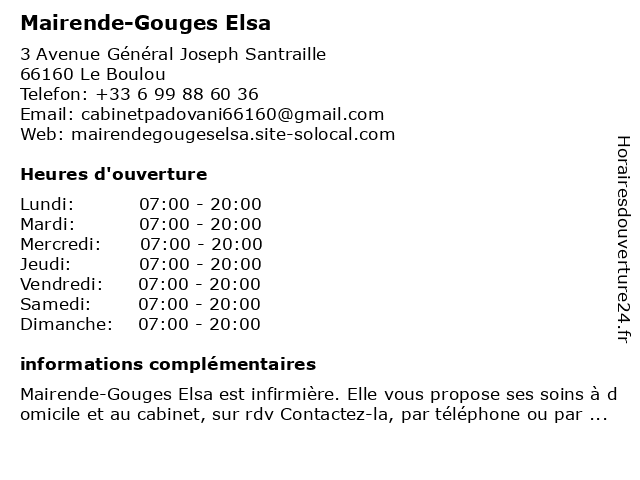 Mairende-Gouges Elsa

3 Avenue Général Joseph Santraille
66160 Le Boulou
Telefon: +33 6 99 88 60 36
Email: cabinetpadovani66160@gmail.com
Web: mairendegougeselsa.site-solocal.com

Heures d'ouverture

| Lundi: | 07:00 - 20:00 |
|---|---|
| Mardi: | 07:00 - 20:00 |
| Mercredi: | 07:00 - 20:00 |
| Jeudi: | 07:00 - 20:00 |
| Vendredi: | 07:00 - 20:00 |
| Samedi: | 07:00 - 20:00 |
| Dimanche: | 07:00 - 20:00 |

informations complémentaires

Mairende-Gouges Elsa est infirmière. Elle vous propose ses soins à domicile et au cabinet, sur rdv Contactez-la, par téléphone ou par ...

Horairesdouverture24.fr